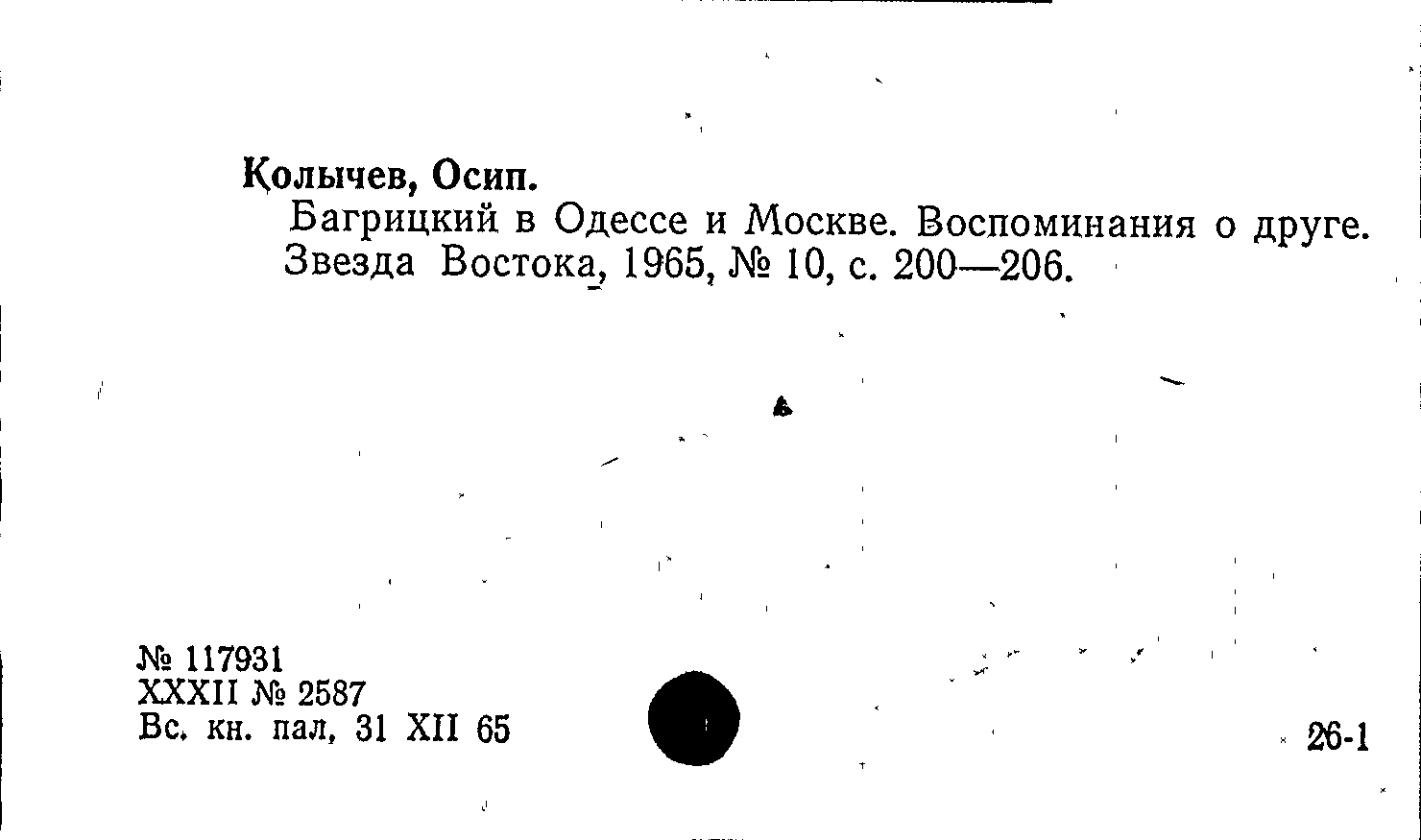 Колычев, Осип.
Багрицкий в Одессе и Москве. Воспоминания о друге. Звезда Востока, 1965, № 10, с. 200—206.

№ 117931
XXXII № 2587
Вс. кн. пал, 31 XII 65

26-1